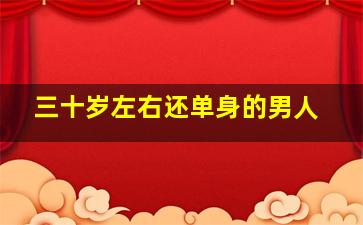 三十岁左右还单身的男人